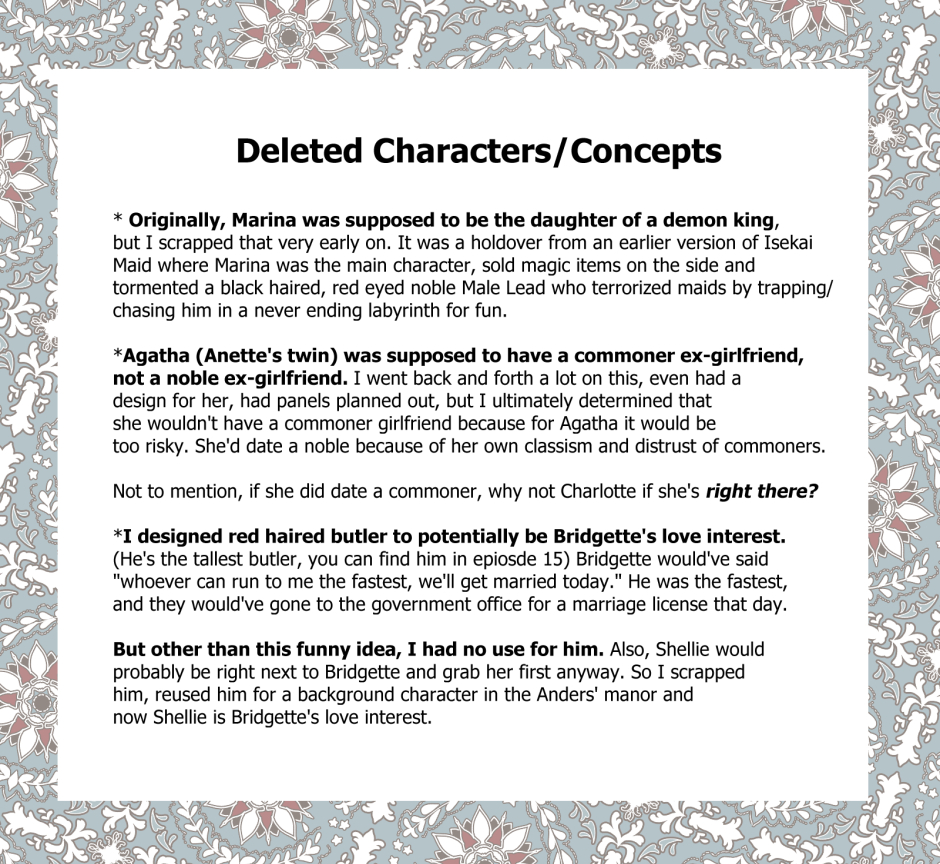 Deleted Characters/Concepts

* Originally, Marina was supposed to be the daughter of a demon king, but I scrapped that very early on. It was a holdover from an earlier version of Isekai Maid where Marina was the main character, sold magic items on the side and tormented a black haired, red eyed noble Male Lead who terrorized maids by trapping/ chasing him in a never ending labyrinth for fun.

*Agatha (Anette's twin) was supposed to have a commoner ex-girlfriend, not a noble ex-girlfriend. I went back and forth a lot on this, even had a design for her, had panels planned out, but I ultimately determined that she wouldn't have a commoner girlfriend because for Agatha it would be too risky. She'd date a noble because of her own classism and distrust of commoners.

Not to mention, if she did date a commoner, why not Charlotte if she's right there?

*I designed red haired butler to potentially be Bridgette's love interest. (He's the tallest butler, you can find him in epiosde 15) Bridgette would've said "whoever can run to me the fastest, we'll get married today." He was the fastest, and they would've gone to the government office for a marriage license that day.

But other than this funny idea, I had no use for him. Also, Shellie would probably be right next to Bridgette and grab her first anyway. So I scrapped him, reused him for a background character in the Anders' manor and now Shellie is Bridgette's love interest.